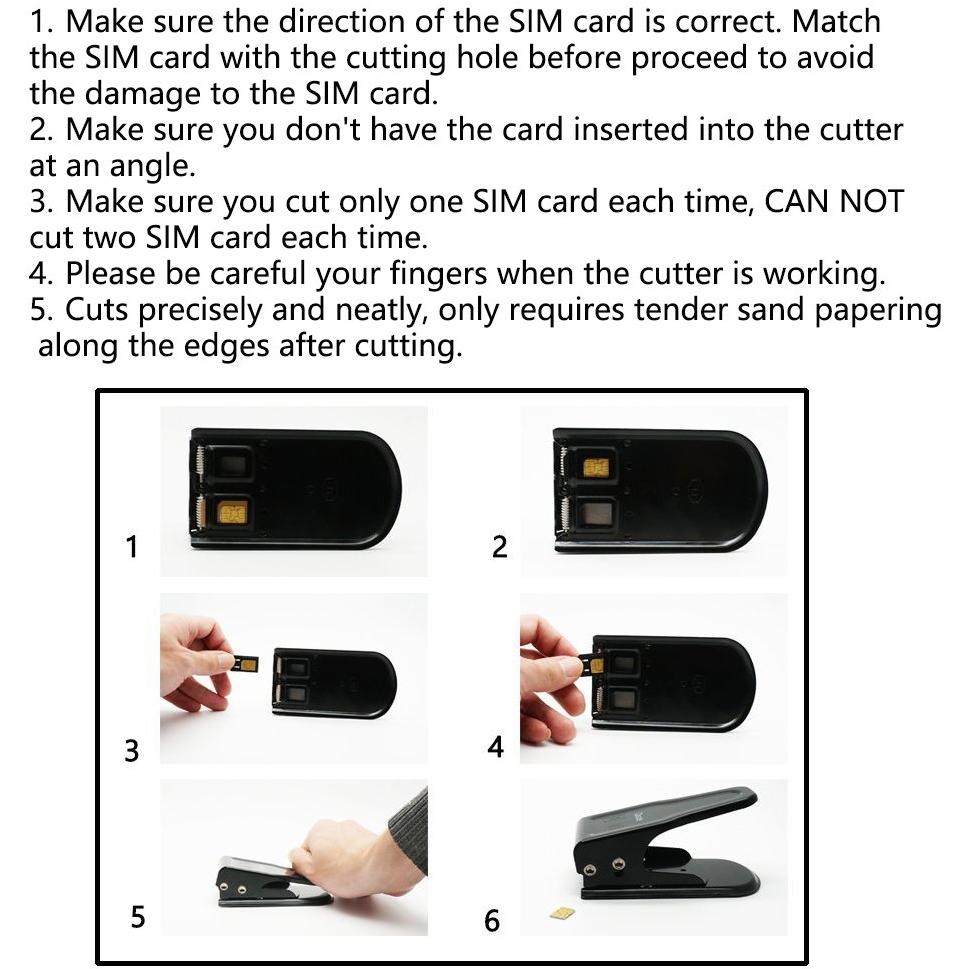 1. Make sure the direction of the SIM card is correct. Match the SIM card with the cutting hole before proceed to avoid the damage to the SIM card.
2. Make sure you don't have the card inserted into the cutter at an angle.
3. Make sure you cut only one SIM card each time, CAN NOT cut two SIM card each time.
4. Please be careful your fingers when the cutter is working.
5. Cuts precisely and neatly, only requires tender sand papering along the edges after cutting.

1

2

3

4

5

6